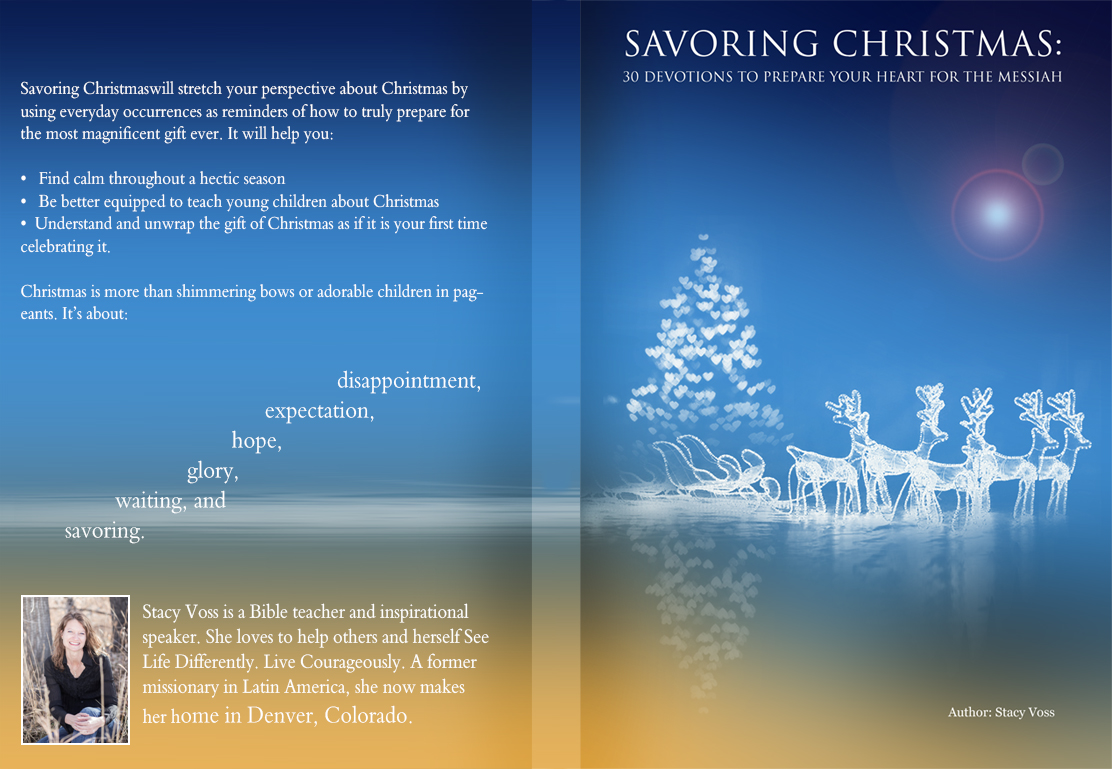 Savoring Christmaswill stretch your perspective about Christmas by using everyday occurrences as reminders of how to truly prepare for the most magnificent gift ever. It will help you:

• Find calm throughout a hectic season
• Be better equipped to teach young children about Christmas
• Understand and unwrap the gift of Christmas as if it is your first time celebrating it.

Christmas is more than shimmering bows or adorable children in pageants. It's about:

disappointment,
expectation,
hope,
glory,
waiting, and
savoring.

Stacy Voss is a Bible teacher and inspirational speaker. She loves to help others and herself See Life Differently. Live Courageously. A former missionary in Latin America, she now makes her home in Denver, Colorado.

SAVORING CHRISTMAS:
30 DEVOTIONS TO PREPARE YOUR HEART FOR THE MESSIAH

Author: Stacy Voss